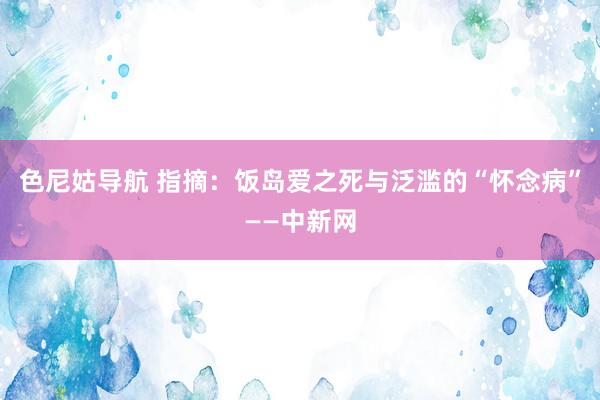 色尼姑导航 指摘：饭岛爱之死与泛滥的“怀念病”——中新网